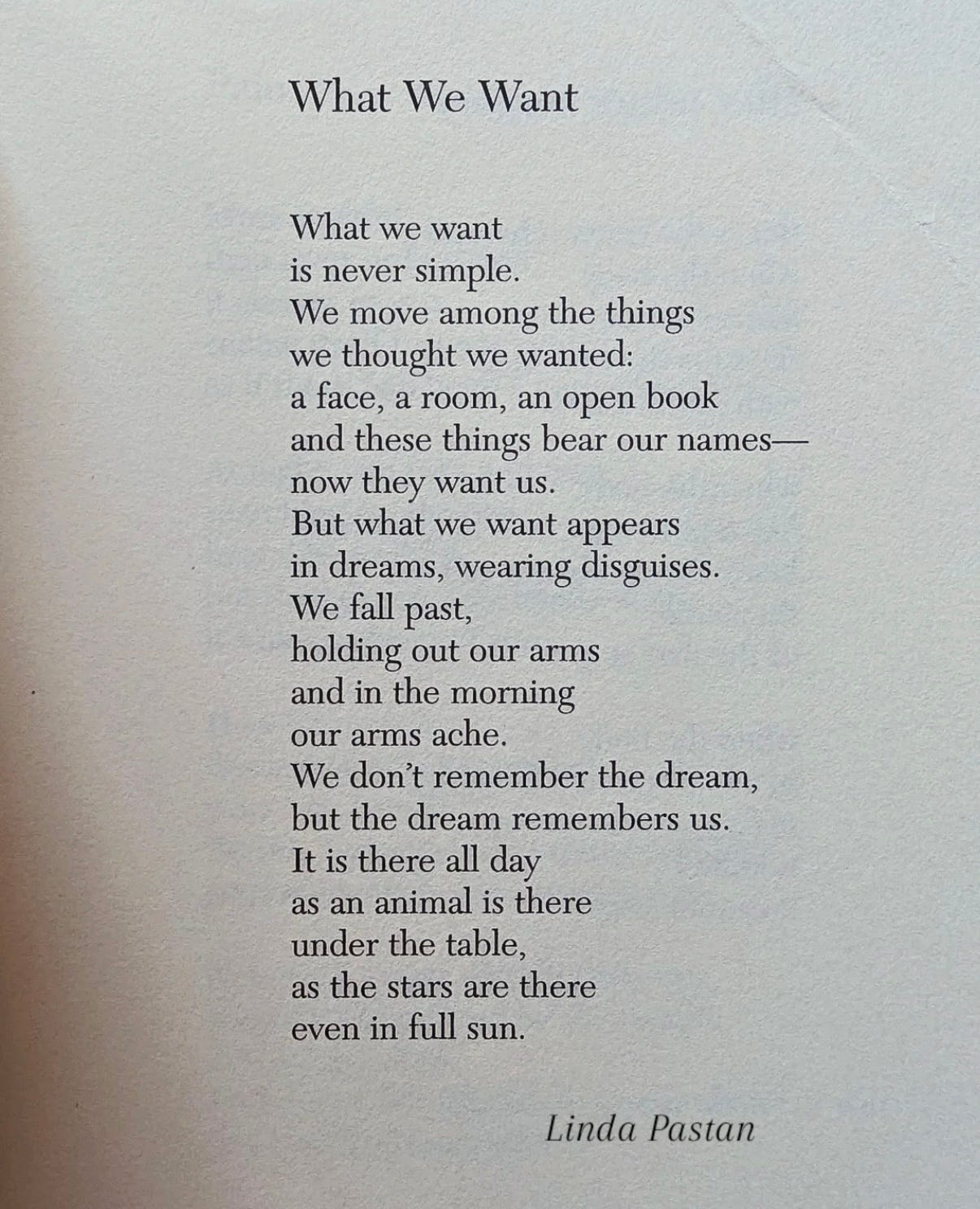 What We Want

What we want
is never simple.
We move among the things
we thought we wanted:
a face, a room, an open book
and these things bear our names—
now they want us.
But what we want appears
in dreams, wearing disguises.
We fall past,
holding out our arms
and in the morning
our arms ache.
We don't remember the dream,
but the dream remembers us.
It is there all day
as an animal is there
under the table,
as the stars are there
even in full sun.

Linda Pastan